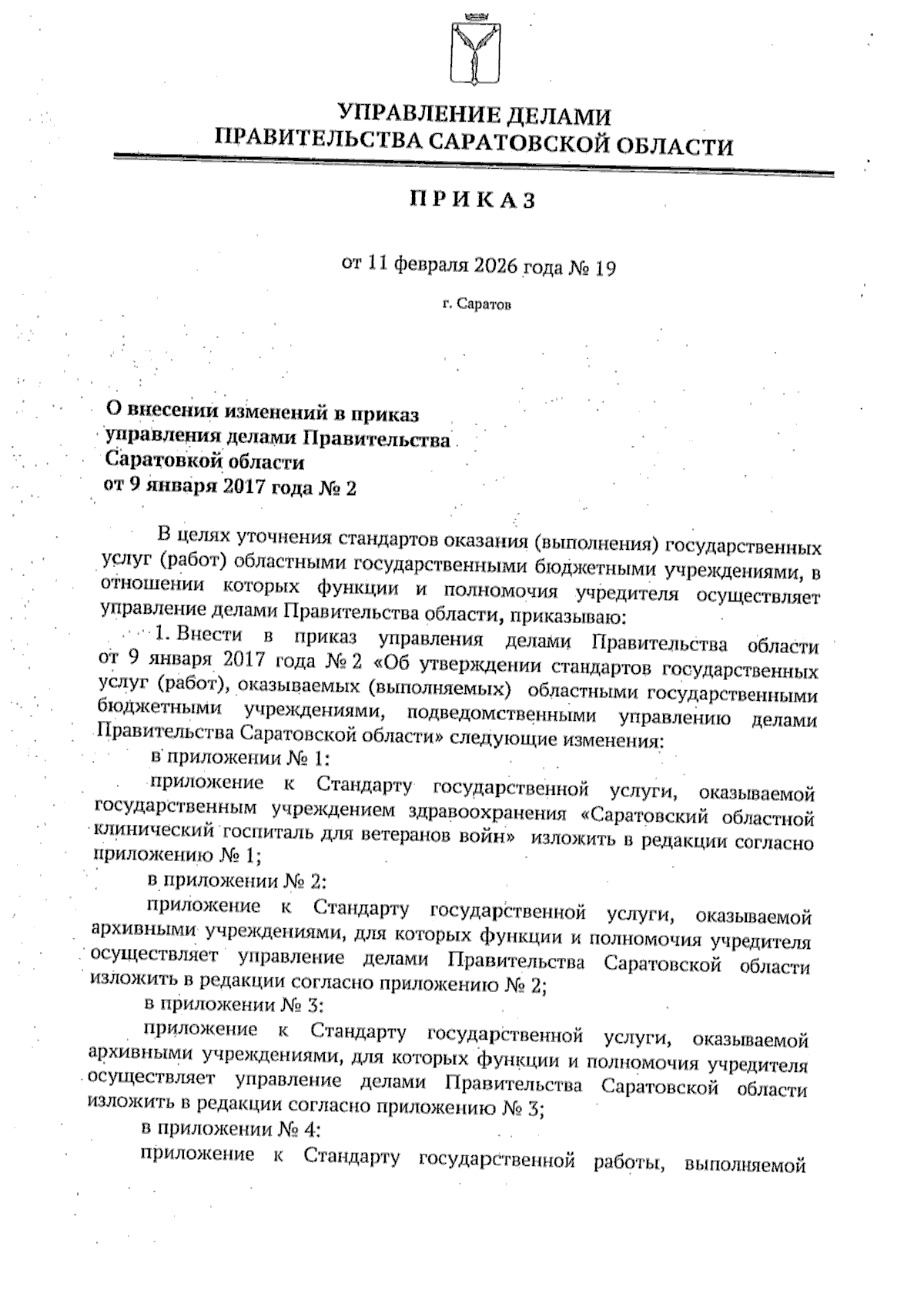 УПРАВЛЕНИЕ ДЕЛАМИ
ПРАВИТЕЛЬСТВА САРАТОВСКОЙ ОБЛАСТИ

ПРИКАЗ

от 11 февраля 2026 года № 19

г. Саратов

О внесении изменений в приказ управления делами Правительства Саратовкой области от 9 января 2017 года № 2

В целях уточнения стандартов оказания (выполнения) государственных услуг (работ) областными государственными бюджетными учреждениями, в отношении которых функции и полномочия учредителя осуществляет управление делами Правительства области, приказываю:

1. Внести в приказ управления делами Правительства области от 9 января 2017 года № 2 «Об утверждении стандартов государственных услуг (работ), оказываемых (выполняемых) областными государственными бюджетными учреждениями, подведомственными управлению делами Правительства Саратовской области» следующие изменения:

в приложении № 1:

приложение к Стандарту государственной услуги, оказываемой государственным учреждением здравоохранения «Саратовский областной клинический госпиталь для ветеранов войн» изложить в редакции согласно приложению № 1;

в приложении № 2:

приложение к Стандарту государственной услуги, оказываемой архивными учреждениями, для которых функции и полномочия учредителя осуществляет управление делами Правительства Саратовской области изложить в редакции согласно приложению № 2;

в приложении № 3:

приложение к Стандарту государственной услуги, оказываемой архивными учреждениями, для которых функции и полномочия учредителя осуществляет управление делами Правительства Саратовской области изложить в редакции согласно приложению № 3;

в приложении № 4:

приложение к Стандарту государственной работы, выполняемой